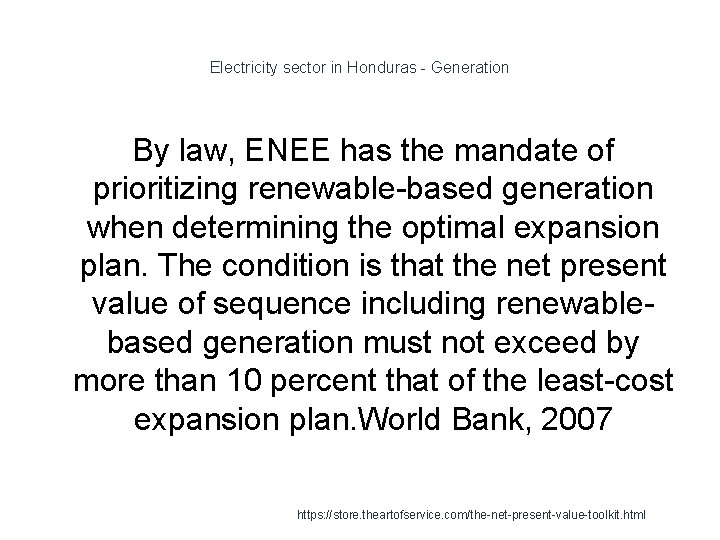 Electricity sector in Honduras - Generation

By law, ENEE has the mandate of prioritizing renewable-based generation when determining the optimal expansion plan. The condition is that the net present value of sequence including renewable-based generation must not exceed by more than 10 percent that of the least-cost expansion plan.World Bank, 2007

https://store.theartofservice.com/the-net-present-value-toolkit.html